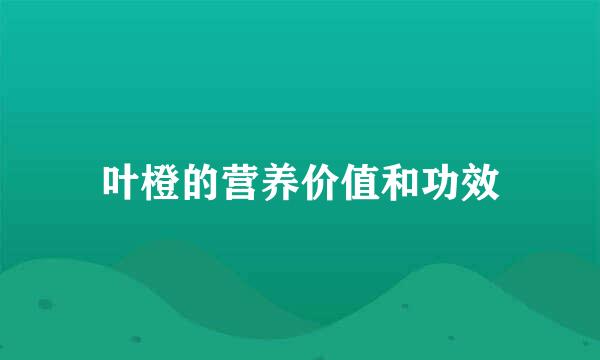 叶橙的营养价值和功效